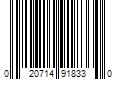 0 20714 91833 0